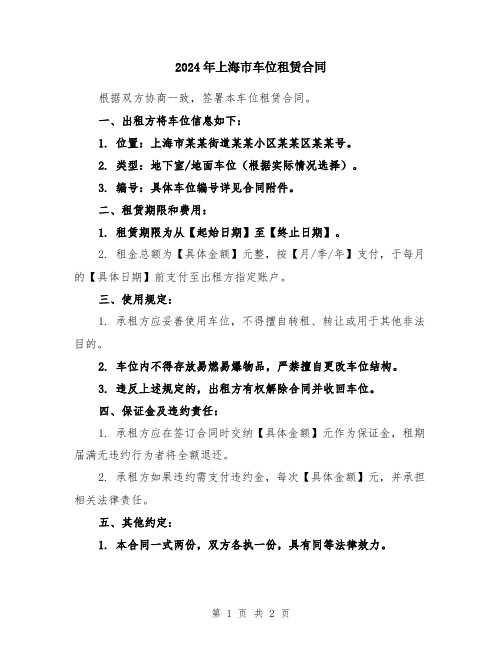 2024年上海市车位租赁合同

根据双方协商一致，签署本车位租赁合同。

一、出租方将车位信息如下：

1. 位置：上海市某某街道某某小区某某区某某号。

2. 类型：地下室/地面车位（根据实际情况选择）。

3. 编号：具体车位编号详见合同附件。

二、租赁期限和费用：

1. 租赁期限为从【起始日期】至【终止日期】。

2. 租金总额为【具体金额】元整，按【月/季/年】支付，于每月的【具体日期】前支付至出租方指定账户。

三、使用规定：

1. 承租方应妥善使用车位，不得擅自转租、转让或用于其他非法目的。

2. 车位内不得存放易燃易爆物品，严禁擅自更改车位结构。

3. 违反上述规定的，出租方有权解除合同并收回车位。

四、保证金及违约责任：

1. 承租方应在签订合同时交纳【具体金额】元作为保证金，租期届满无违约行为者将全额退还。

2. 承租方如果违约需支付违约金，每次【具体金额】元，并承担相关法律责任。

五、其他约定：

1. 本合同一式两份，双方各执一份，具有同等法律效力。

第 1 页 共 2 页